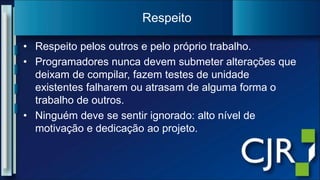 Respeito

• Respeito pelos outros e pelo próprio trabalho.
• Programadores nunca devem submeter alterações que deixam de compilar, fazem testes de unidade existentes falharem ou atrasam de alguma forma o trabalho de outros.
• Ninguém deve se sentir ignorado: alto nível de motivação e dedicação ao projeto.

CJR